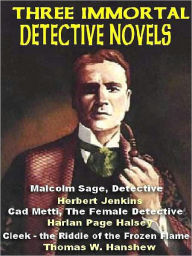 THREE IMMORTAL
DETECTIVE NOVELS

Malcolm Sage, Detective
Herbert Jenkins
Cad Metti, The Female Detective
Harlan Page Halsey
Cleek - the Riddle of the Frozen Flame
Thomas W. Hanshew